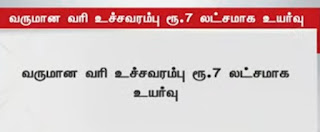 வருமான வரி உச்சவரம்பு ரூ.7 லட்சமாக உயர்வு

வருமான வரி உச்சவரம்பு ரூ.7 லட்சமாக உயர்வு